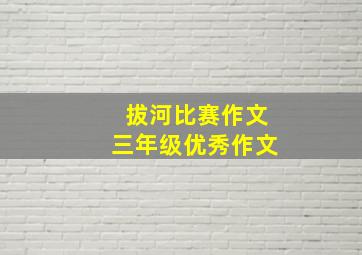 拔河比赛作文
三年级优秀作文